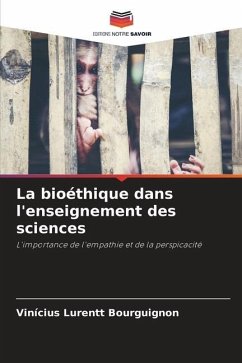 EDITIONS NOTRE SAVOIR

La bioéthique dans l'enseignement des sciences

L'importance de l'empathie et de la perspicacité

Vinícius Lurentt Bourguignon